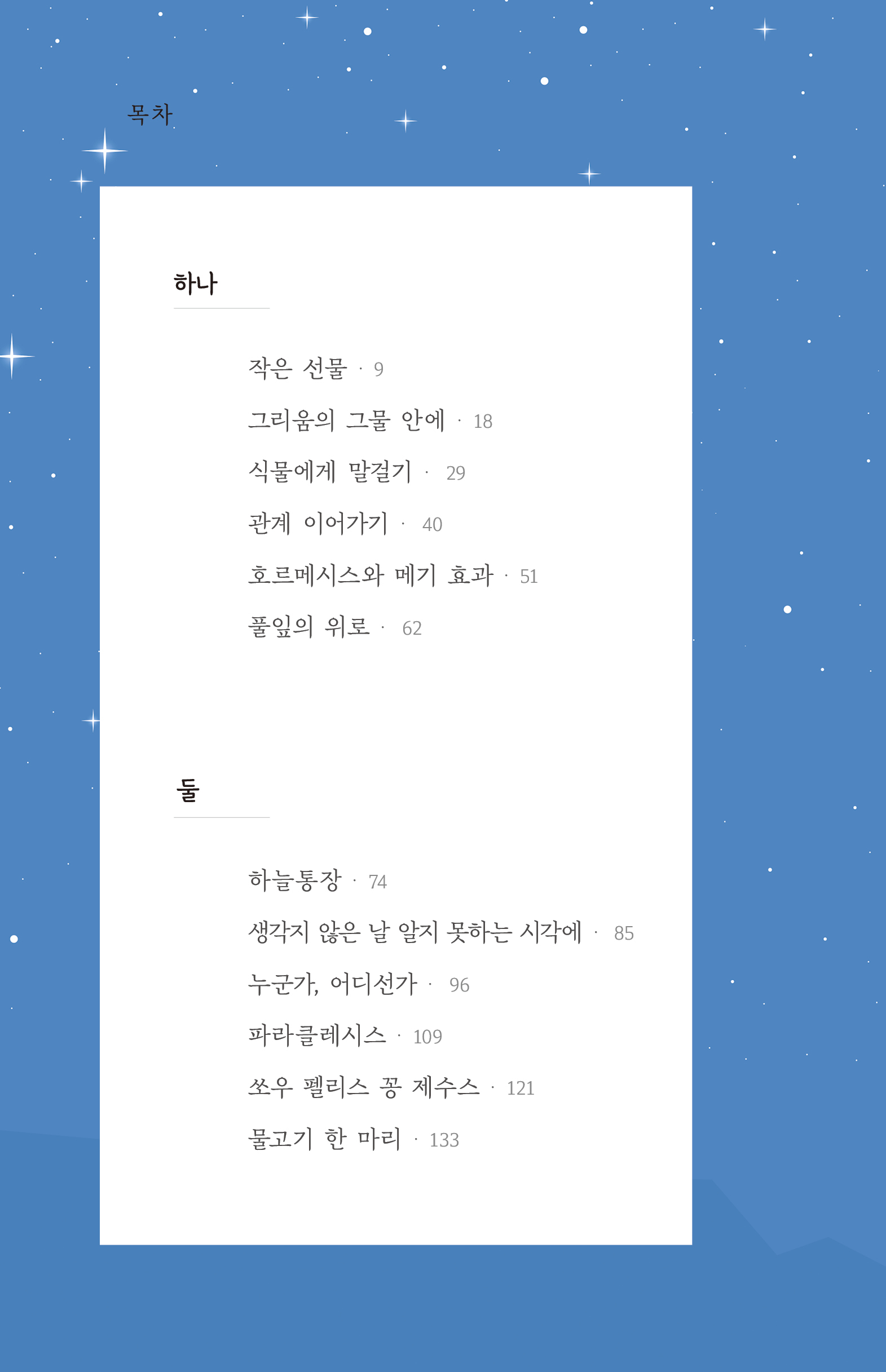 목차

하나

작은 선물 · 9

그리움의 그물 안에 · 18

식물에게 말걸기 · 29

관계 이어가기 · 40

호르메시스와 메기 효과 · 51

풀잎의 위로 · 62

둘

하늘통장 · 74

생각지 않은 날 알지 못하는 시각에 · 85

누군가, 어디선가 · 96

파라클레시스 · 109

쏘우 펠리스 꽁 제수스 · 121

물고기 한 마리 · 133